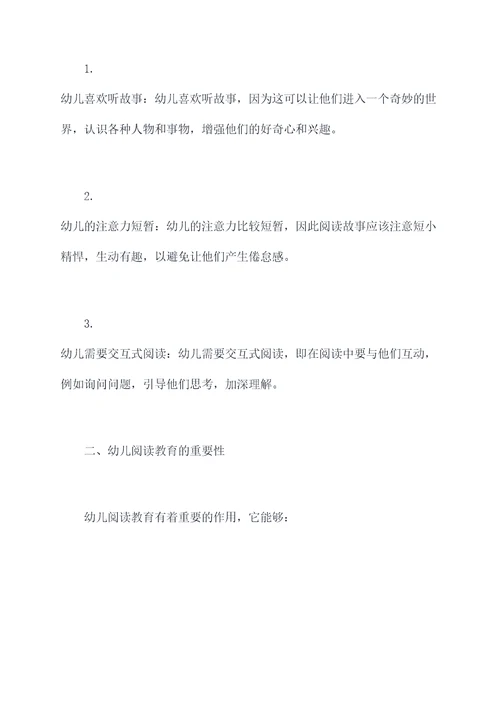 1.

幼儿喜欢听故事：幼儿喜欢听故事，因为这可以让他们进入一个奇妙的世界，认识各种人物和事物，增强他们的好奇心和兴趣。

2.

幼儿的注意力短暂：幼儿的注意力比较短暂，因此阅读故事应该注意短小精悍，生动有趣，以避免让他们产生倦怠感。

3.

幼儿需要交互式阅读：幼儿需要交互式阅读，即在阅读中要与他们互动，例如询问问题，引导他们思考，加深理解。

二、幼儿阅读教育的重要性

幼儿阅读教育有着重要的作用，它能够：